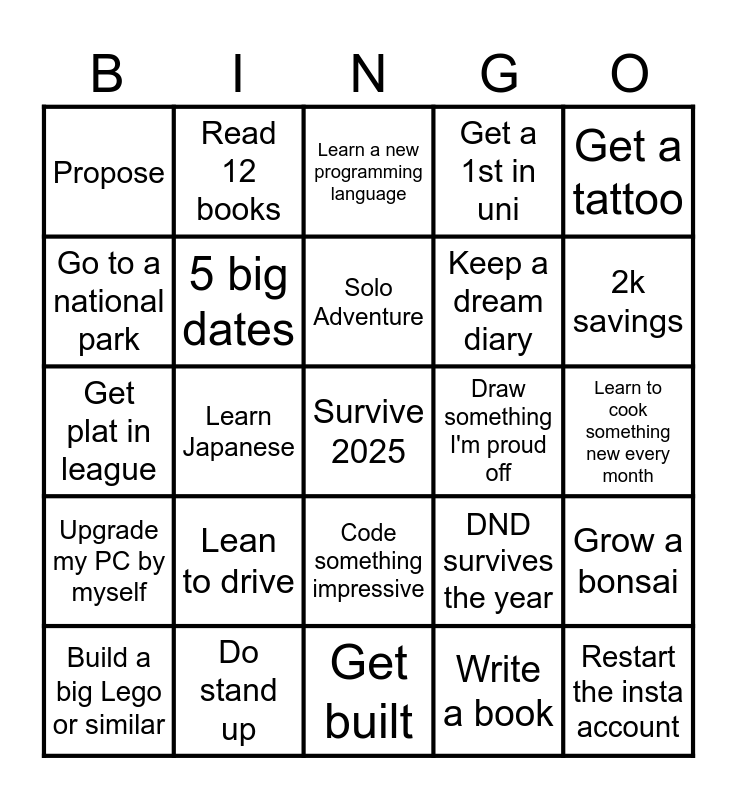 | B | I | N | G | O |
|---|---|---|---|---|
| Propose | Read 12 books | Learn a new programming language | Get a 1st in uni | Get a tattoo |
| Go to a national park | 5 big dates | Solo Adventure | Keep a dream diary | 2k savings |
| Get plat in league | Learn Japanese | Survive 2025 | Draw something I'm proud off | Learn to cook something new every month |
| Upgrade my PC by myself | Lean to drive | Code something impressive | DND survives the year | Grow a bonsai |
| Build a big Lego or similar | Do stand up | Get built | Write a book | Restart the insta account |